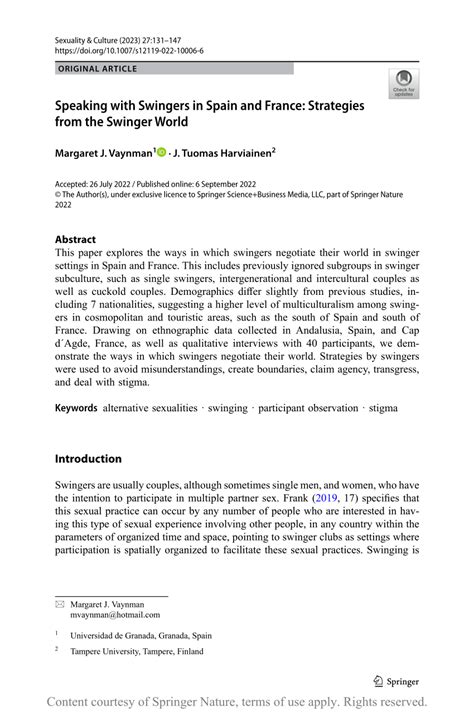 Sexuality & Culture (2023) 27:131–147
https://doi.org/10.1007/s12119-022-10006-6

ORIGINAL ARTICLE

Check for updates

Speaking with Swingers in Spain and France: Strategies from the Swinger World

Margaret J. Vaynman$^1$ · J. Tuomas Harviainen$^2$

Accepted: 26 July 2022 / Published online: 6 September 2022
© The Author(s), under exclusive licence to Springer Science+Business Media, LLC, part of Springer Nature 2022

Abstract
This paper explores the ways in which swingers negotiate their world in swinger settings in Spain and France. This includes previously ignored subgroups in swinger subculture, such as single swingers, intergenerational and intercultural couples as well as cuckold couples. Demographics differ slightly from previous studies, including 7 nationalities, suggesting a higher level of multiculturalism among swingers in cosmopolitan and touristic areas, such as the south of Spain and south of France. Drawing on ethnographic data collected in Andalusia, Spain, and Cap d´Agde, France, as well as qualitative interviews with 40 participants, we demonstrate the ways in which swingers negotiate their world. Strategies by swingers were used to avoid misunderstandings, create boundaries, claim agency, transgress, and deal with stigma.

Keywords alternative sexualities · swinging · participant observation · stigma

Introduction

Swingers are usually couples, although sometimes single men, and women, who have the intention to participate in multiple partner sex. Frank (2019, 17) specifies that this sexual practice can occur by any number of people who are interested in having this type of sexual experience involving other people, in any country within the parameters of organized time and space, pointing to swinger clubs as settings where participation is spatially organized to facilitate these sexual practices. Swinging is

Margaret J. Vaynman
mvaynman@hotmail.com

$^1$ Universidad de Granada, Granada, Spain

$^2$ Tampere University, Tampere, Finland

Springer

Content courtesy of Springer Nature, terms of use apply. Rights reserved.